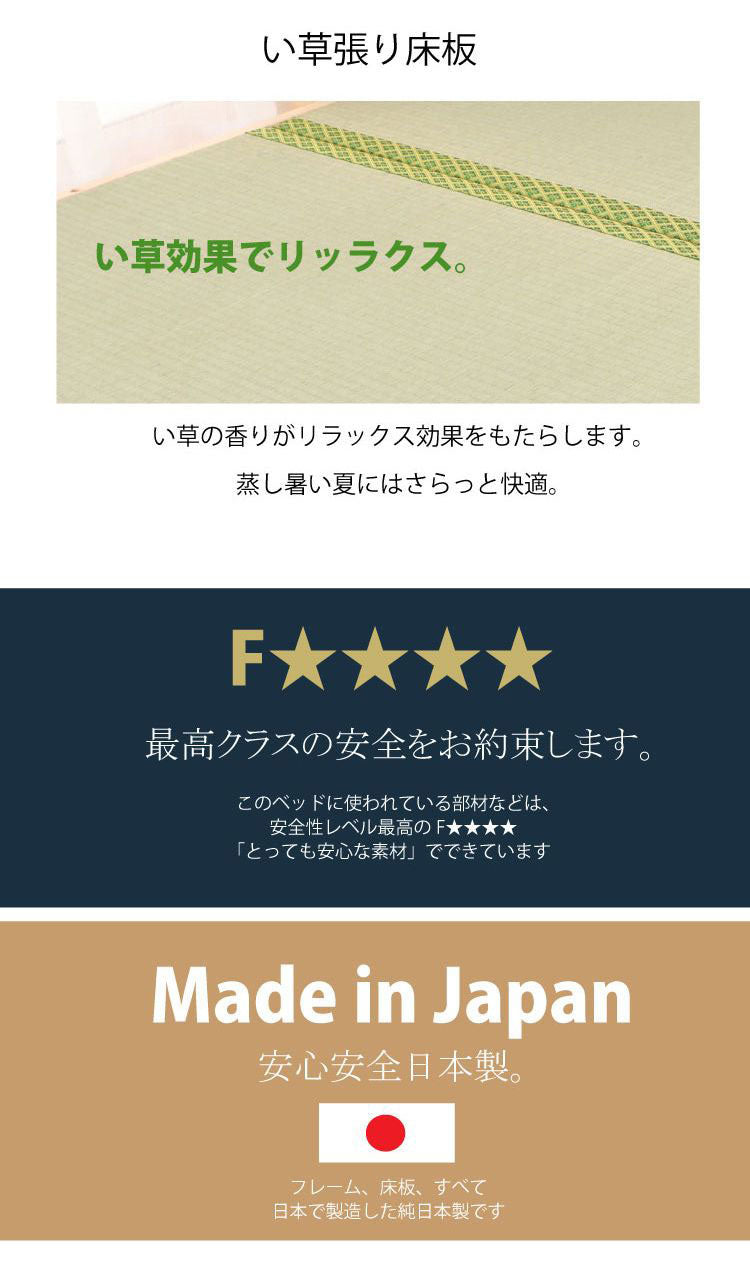 い草張り床板

い草効果でリッラクス。

い草の香りがリラックス効果をもたらします。

蒸し暑い夏にはさらっと快適。

F★★★★

最高クラスの安全をお約束します。

このベッドに使われている部材などは、
安全性レベル最高の F★★★★
「とっても安心な素材」でできています

Made in Japan

安心安全日本製。

フレーム、床板、すべて
日本で製造した純日本製です